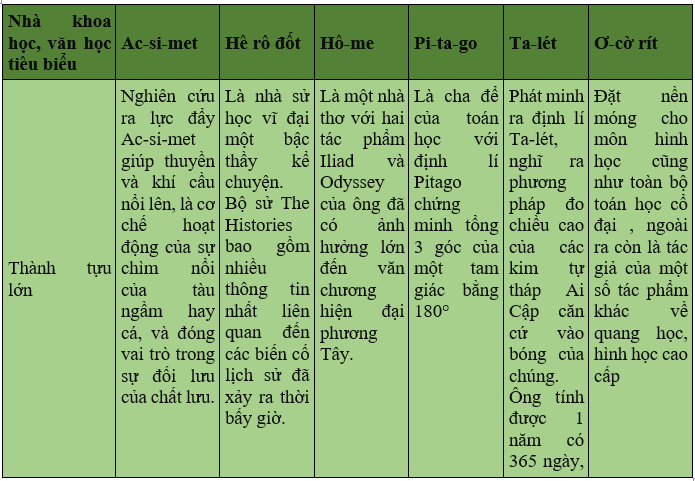 | Nhà khoa học, văn học tiêu biểu | Ac-si-met | Hê rô đốt | Hô-me | Pi-ta-go | Ta-lét | Ơ-cờ rít |
|---|---|---|---|---|---|---|
| Thành tựu lớn | Nghiên cứu ra lực đẩy Ac-si-met giúp thuyền và khí cầu nổi lên, là cơ chế hoạt động của sự chìm nổi của tàu ngầm hay cá, và đóng vai trò trong sự đối lưu của chất lưu. | Là nhà sử học vĩ đại một bậc thầy kể chuyện. Bộ sử The Histories bao gồm nhiều thông tin nhất liên quan đến các biến cố lịch sử đã xảy ra thời bấy giờ. | Là một nhà thơ với hai tác phẩm Iliad và Odyssey của ông đã có ảnh hưởng lớn đến văn chương hiện đại phương Tây. | Là cha đẻ của toán học với định lí Pitago chứng minh tổng 3 góc của một tam giác bằng 180° | Phát minh ra định lí Ta-lét, nghĩ ra phương pháp đo chiều cao của các kim tự tháp Ai Cập căn cứ vào bóng của chúng. Ông tính được 1 năm có 365 ngày, | Đặt nền móng cho môn hình học cũng như toàn bộ toán học cổ đại , ngoài ra còn là tác giả của một số tác phẩm khác về quang học, hình học cao cấp |